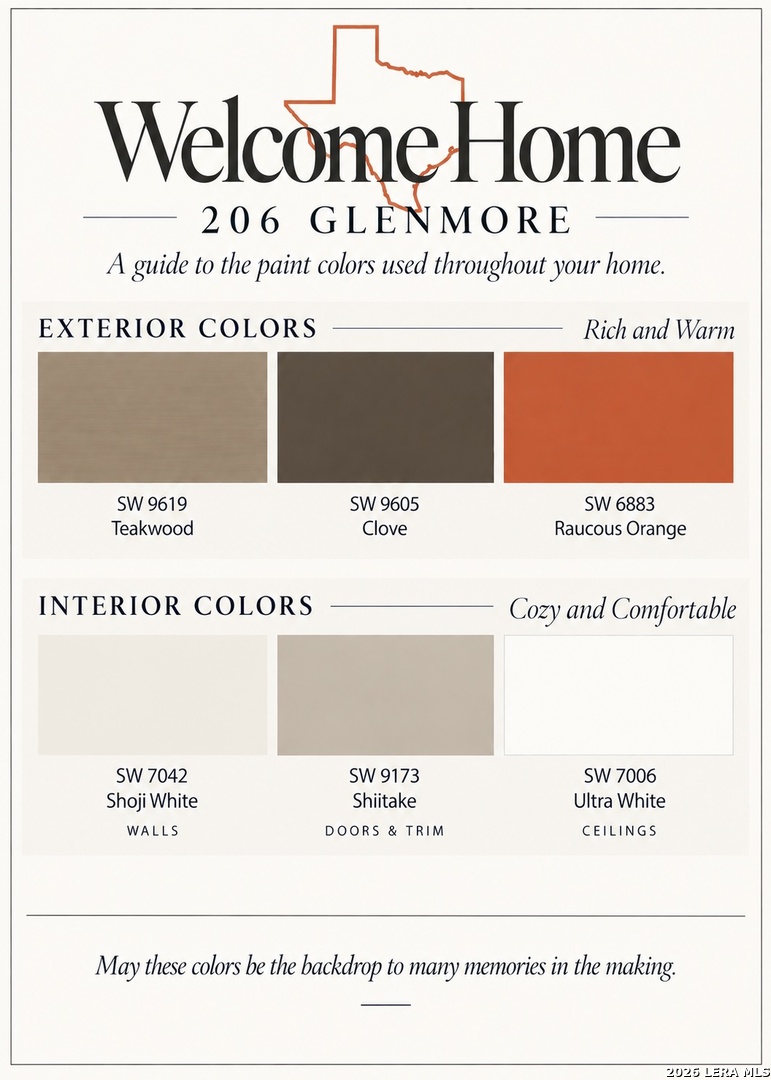 Welcome Home

206 GLENMORE

A guide to the paint colors used throughout your home.

EXTERIOR COLORS

Rich and Warm

SW 9619
Teakwood

SW 9605
Clove

SW 6883
Raucous Orange

INTERIOR COLORS

Cozy and Comfortable

SW 7042
Shoji White
WALLS

SW 9173
Shiitake
DOORS & TRIM

SW 7006
Ultra White
CEILINGS

May these colors be the backdrop to many memories in the making.

2026 LERA MLS